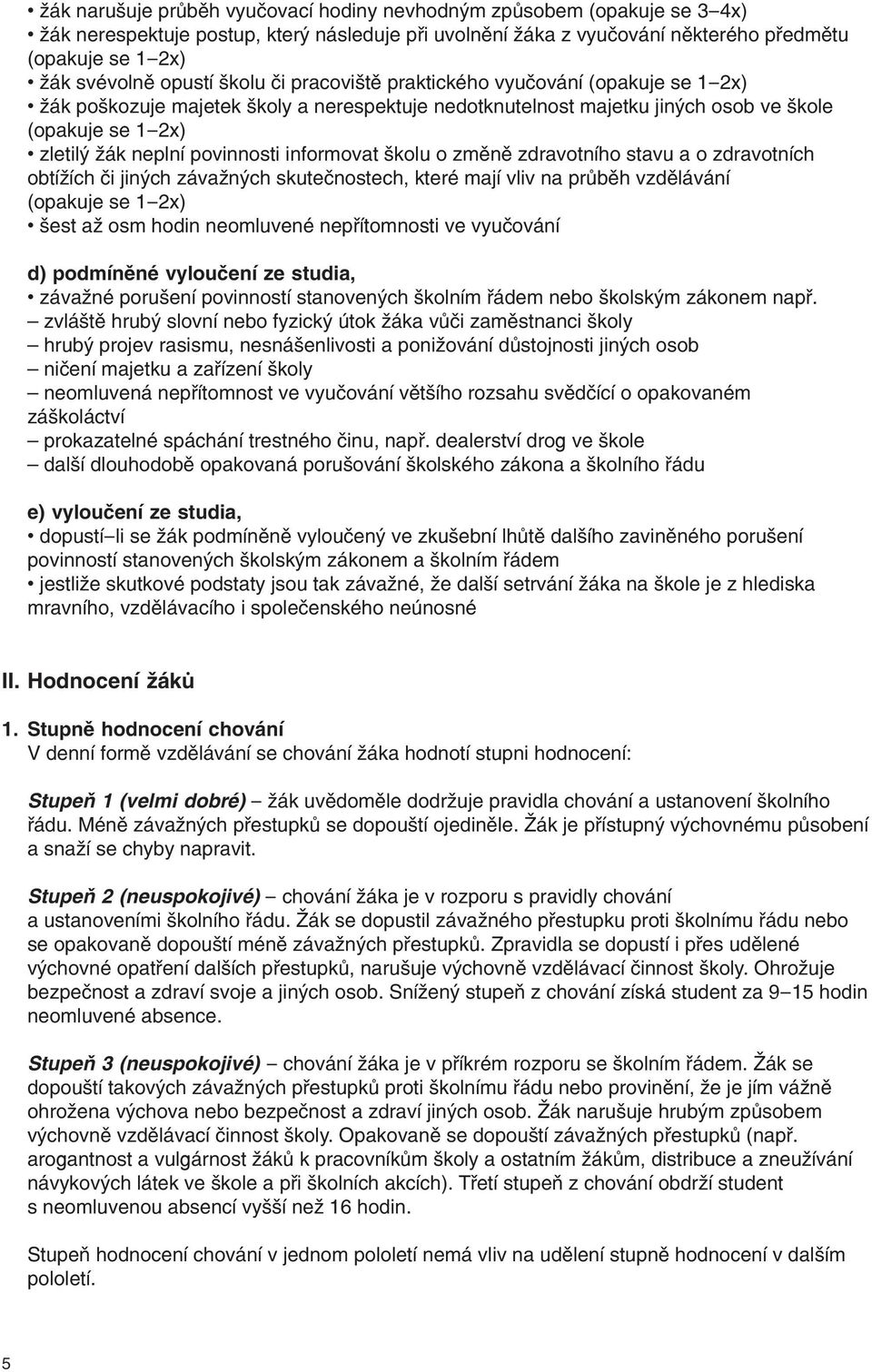 • žák narušuje průběh vyučovací hodiny nevhodným způsobem (opakuje se 3–4x)
• žák nerespektuje postup, který následuje při uvolnění žáka z vyučování některého předmětu (opakuje se 1–2x)
• žák svévolně opustí školu či pracoviště praktického vyučování (opakuje se 1–2x)
• žák poškozuje majetek školy a nerespektuje nedotknutelnost majetku jiných osob ve škole (opakuje se 1–2x)
• zletilý žák neplní povinnosti informovat školu o změně zdravotního stavu a o zdravotních obtížích či jiných závažných skutečnostech, které mají vliv na průběh vzdělávání (opakuje se 1–2x)
• šest až osm hodin neomluvené nepřítomnosti ve vyučování

d) podmíněné vyloučení ze studia,
• závažné porušení povinností stanovených školním řádem nebo školským zákonem např.
– zvláště hrubý slovní nebo fyzický útok žáka vůči zaměstnanci školy
– hrubý projev rasismu, nesnášenlivosti a ponižování důstojnosti jiných osob
– ničení majetku a zařízení školy
– neomluvená nepřítomnost ve vyučování většího rozsahu svědčící o opakovaném záškoláctví
– prokazatelné spáchání trestného činu, např. dealerství drog ve škole
– další dlouhodobě opakovaná porušování školského zákona a školního řádu

e) vyloučení ze studia,
• dopustí–li se žák podmíněně vyloučený ve zkušební lhůtě dalšího zaviněného porušení povinností stanovených školským zákonem a školním řádem
• jestliže skutkové podstaty jsou tak závažné, že další setrvání žáka na škole je z hlediska mravního, vzdělávacího i společenského neúnosné

II. Hodnocení žáků

1. Stupně hodnocení chování
V denní formě vzdělávání se chování žáka hodnotí stupni hodnocení:

Stupeň 1 (velmi dobré) – žák uvědoměle dodržuje pravidla chování a ustanovení školního řádu. Méně závažných přestupků se dopouští ojediněle. Žák je přístupný výchovnému působení a snaží se chyby napravit.

Stupeň 2 (neuspokojivé) – chování žáka je v rozporu s pravidly chování a ustanoveními školního řádu. Žák se dopustil závažného přestupku proti školnímu řádu nebo se opakovaně dopouští méně závažných přestupků. Zpravidla se dopustí i přes udělené výchovné opatření dalších přestupků, narušuje výchovně vzdělávací činnost školy. Ohrožuje bezpečnost a zdraví svoje a jiných osob. Snížený stupeň z chování získá student za 9–15 hodin neomluvené absence.

Stupeň 3 (neuspokojivé) – chování žáka je v příkrém rozporu se školním řádem. Žák se dopouští takových závažných přestupků proti školnímu řádu nebo provinění, že je jím vážně ohrožena výchova nebo bezpečnost a zdraví jiných osob. Žák narušuje hrubým způsobem výchovně vzdělávací činnost školy. Opakovaně se dopouští závažných přestupků (např. arogantnost a vulgárnost žáků k pracovníkům školy a ostatním žákům, distribuce a zneužívání návykových látek ve škole a při školních akcích). Třetí stupeň z chování obdrží student s neomluvenou absencí vyšší než 16 hodin.

Stupeň hodnocení chování v jednom pololetí nemá vliv na udělení stupně hodnocení v dalším pololetí.

5